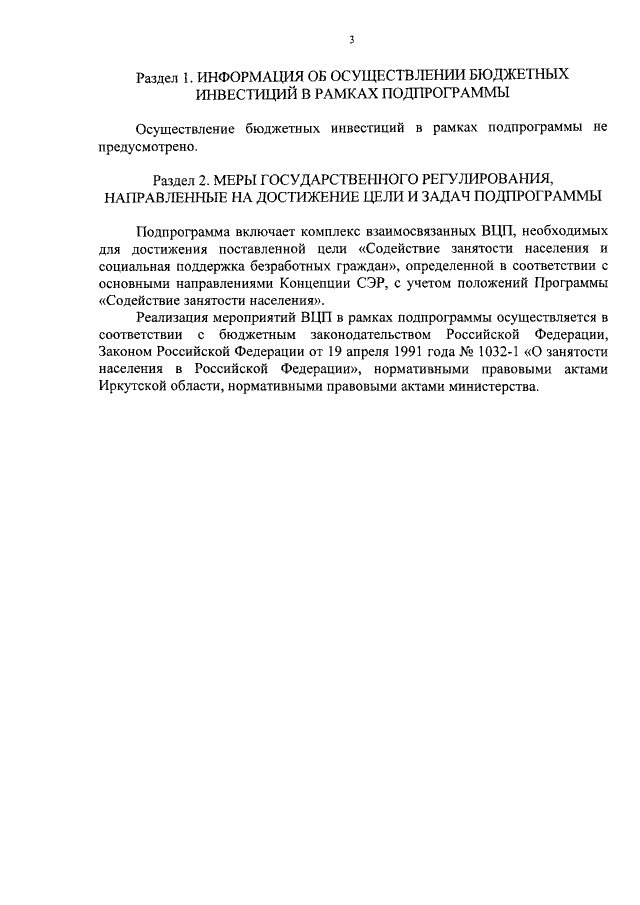 3

Раздел 1. ИНФОРМАЦИЯ ОБ ОСУЩЕСТВЛЕНИИ БЮДЖЕТНЫХ ИНВЕСТИЦИЙ В РАМКАХ ПОДПРОГРАММЫ

Осуществление бюджетных инвестиций в рамках подпрограммы не предусмотрено.

Раздел 2. МЕРЫ ГОСУДАРСТВЕННОГО РЕГУЛИРОВАНИЯ, НАПРАВЛЕННЫЕ НА ДОСТИЖЕНИЕ ЦЕЛИ И ЗАДАЧ ПОДПРОГРАММЫ

Подпрограмма включает комплекс взаимосвязанных ВЦП, необходимых для достижения поставленной цели «Содействие занятости населения и социальная поддержка безработных граждан», определенной в соответствии с основными направлениями Концепции СЭР, с учетом положений Программы «Содействие занятости населения».

Реализация мероприятий ВЦП в рамках подпрограммы осуществляется в соответствии с бюджетным законодательством Российской Федерации, Законом Российской Федерации от 19 апреля 1991 года № 1032-1 «О занятости населения в Российской Федерации», нормативными правовыми актами Иркутской области, нормативными правовыми актами министерства.